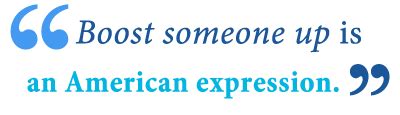 “Boost someone up is an American expression.”